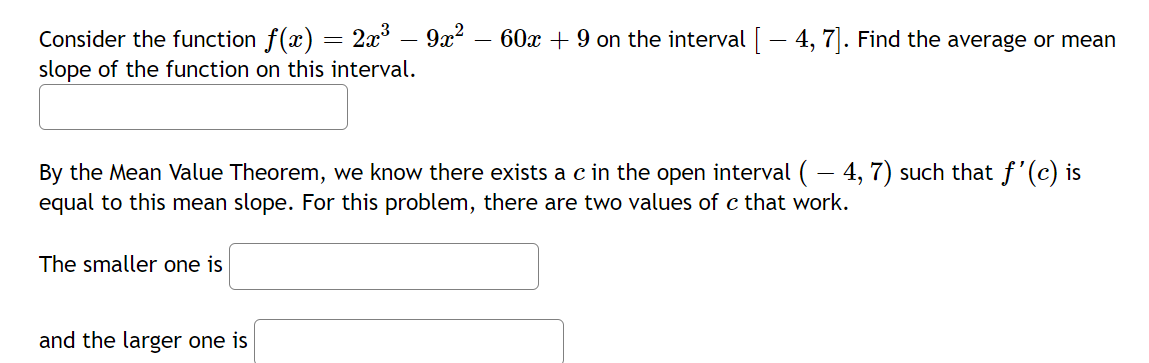 Consider the function $f(x) = 2x^3 - 9x^2 - 60x + 9$ on the interval $[-4, 7]$. Find the average or mean slope of the function on this interval.

By the Mean Value Theorem, we know there exists a $c$ in the open interval $(-4, 7)$ such that $f'(c)$ is equal to this mean slope. For this problem, there are two values of $c$ that work.

The smaller one is

and the larger one is